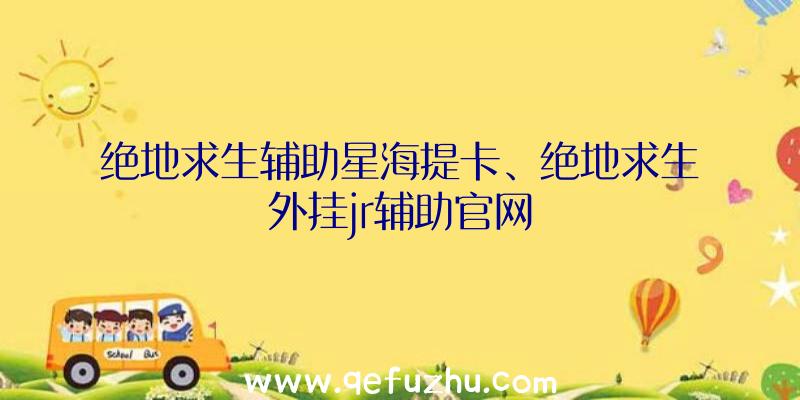 绝地求生辅助星海提卡、绝地求生外挂jr辅助官网

School Bus

www.qefuzhu.com